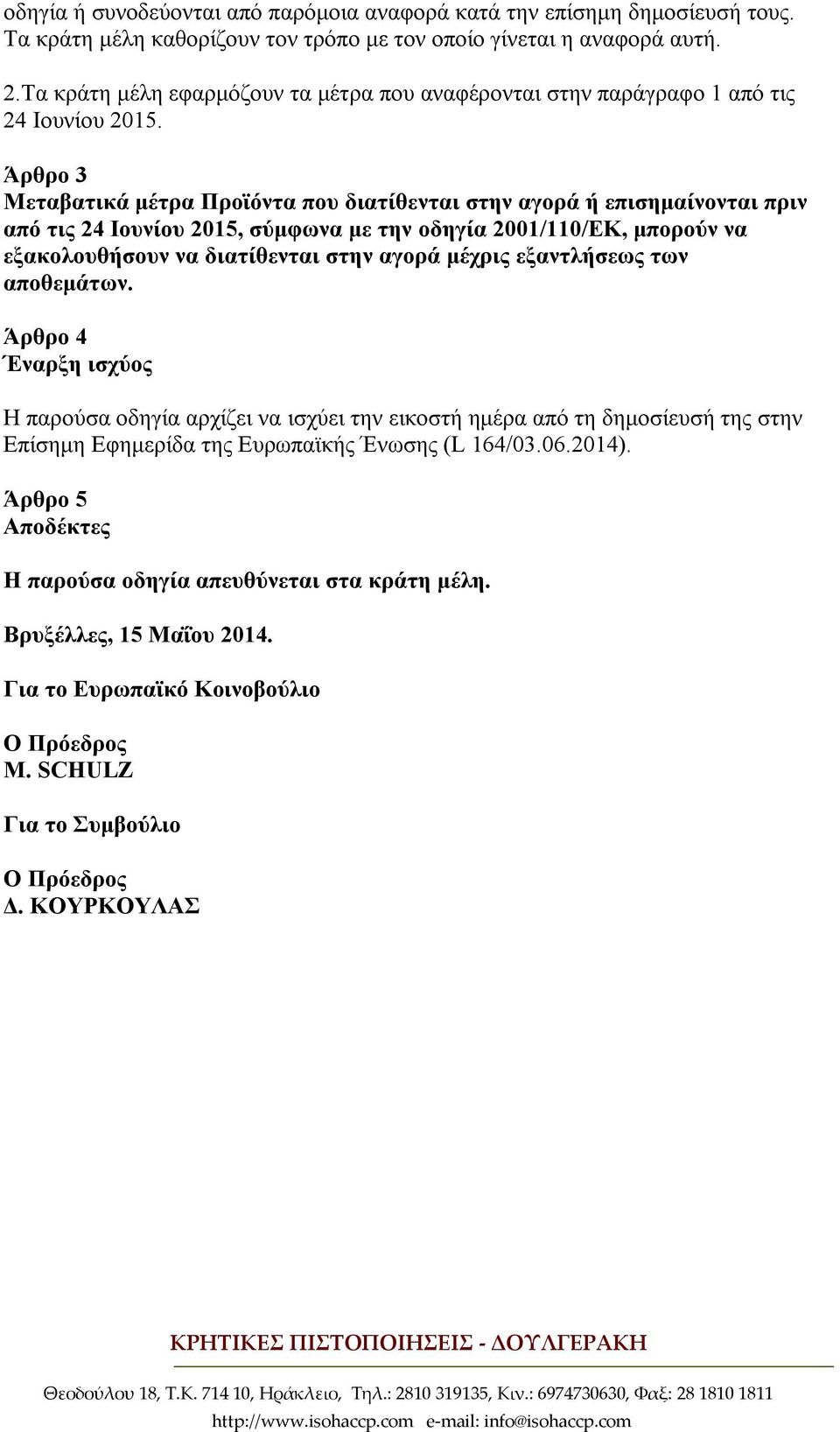 οδηγία ή συνοδεύονται από παρόμοια αναφορά κατά την επίσημη δημοσίευσή τους. Τα κράτη μέλη καθορίζουν τον τρόπο με τον οποίο γίνεται η αναφορά αυτή.

2.Τα κράτη μέλη εφαρμόζουν τα μέτρα που αναφέρονται στην παράγραφο 1 από τις 24 Ιουνίου 2015.

Άρθρο 3
Μεταβατικά μέτρα Προϊόντα που διατίθενται στην αγορά ή επισημαίνονται πριν από τις 24 Ιουνίου 2015, σύμφωνα με την οδηγία 2001/110/ΕΚ, μπορούν να εξακολουθήσουν να διατίθενται στην αγορά μέχρις εξαντλήσεως των αποθεμάτων.

Άρθρο 4
Έναρξη ισχύος

Η παρούσα οδηγία αρχίζει να ισχύει την εικοστή ημέρα από τη δημοσίευσή της στην Επίσημη Εφημερίδα της Ευρωπαϊκής Ένωσης (L 164/03.06.2014).

Άρθρο 5
Αποδέκτες

Η παρούσα οδηγία απευθύνεται στα κράτη μέλη.

Βρυξέλλες, 15 Μαΐου 2014.

Για το Ευρωπαϊκό Κοινοβούλιο

Ο Πρόεδρος
M. SCHULZ

Για το Συμβούλιο

Ο Πρόεδρος
Δ. ΚΟΥΡΚΟΥΛΑΣ

ΚΡΗΤΙΚΕΣ ΠΙΣΤΟΠΟΙΗΣΕΙΣ - ΔΟΥΛΓΕΡΑΚΗ

Θεοδούλου 18, Τ.Κ. 714 10, Ηράκλειο, Τηλ.: 2810 319135, Κιν.: 6974730630, Φαξ: 28 1810 1811
http://www.isohaccp.com e-mail: info@isohaccp.com